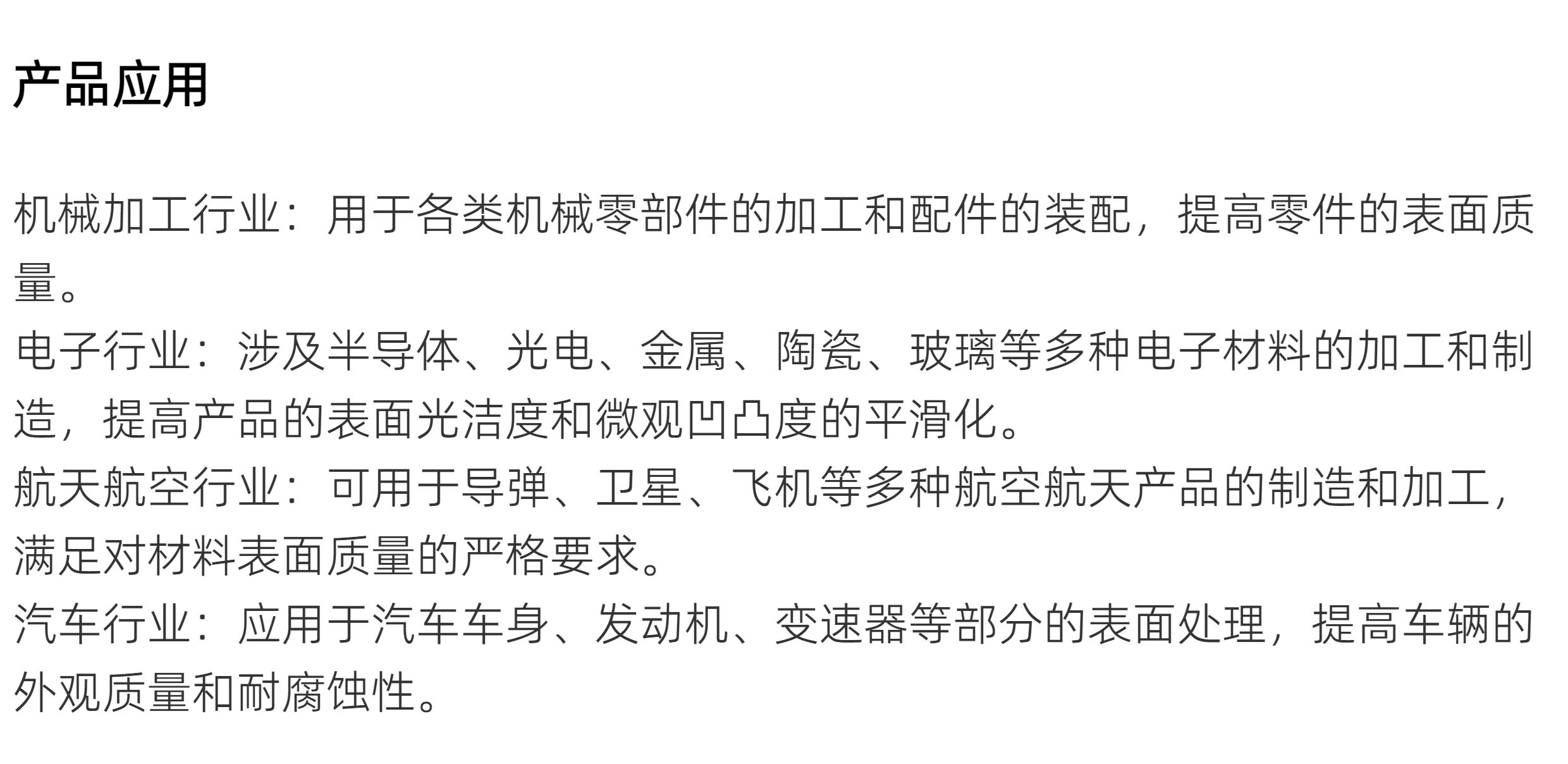 产品应用

机械加工行业：用于各类机械零部件的加工和配件的装配，提高零件的表面质量。

电子行业：涉及半导体、光电、金属、陶瓷、玻璃等多种电子材料的加工和制造，提高产品的表面光洁度和微观凹凸度的平滑化。

航天航空行业：可用于导弹、卫星、飞机等多种航空航天产品的制造和加工，满足对材料表面质量的严格要求。

汽车行业：应用于汽车车身、发动机、变速器等部分的表面处理，提高车辆的外观质量和耐腐蚀性。